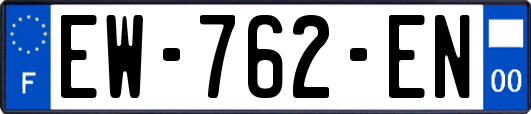 F

EW-762-EN

00